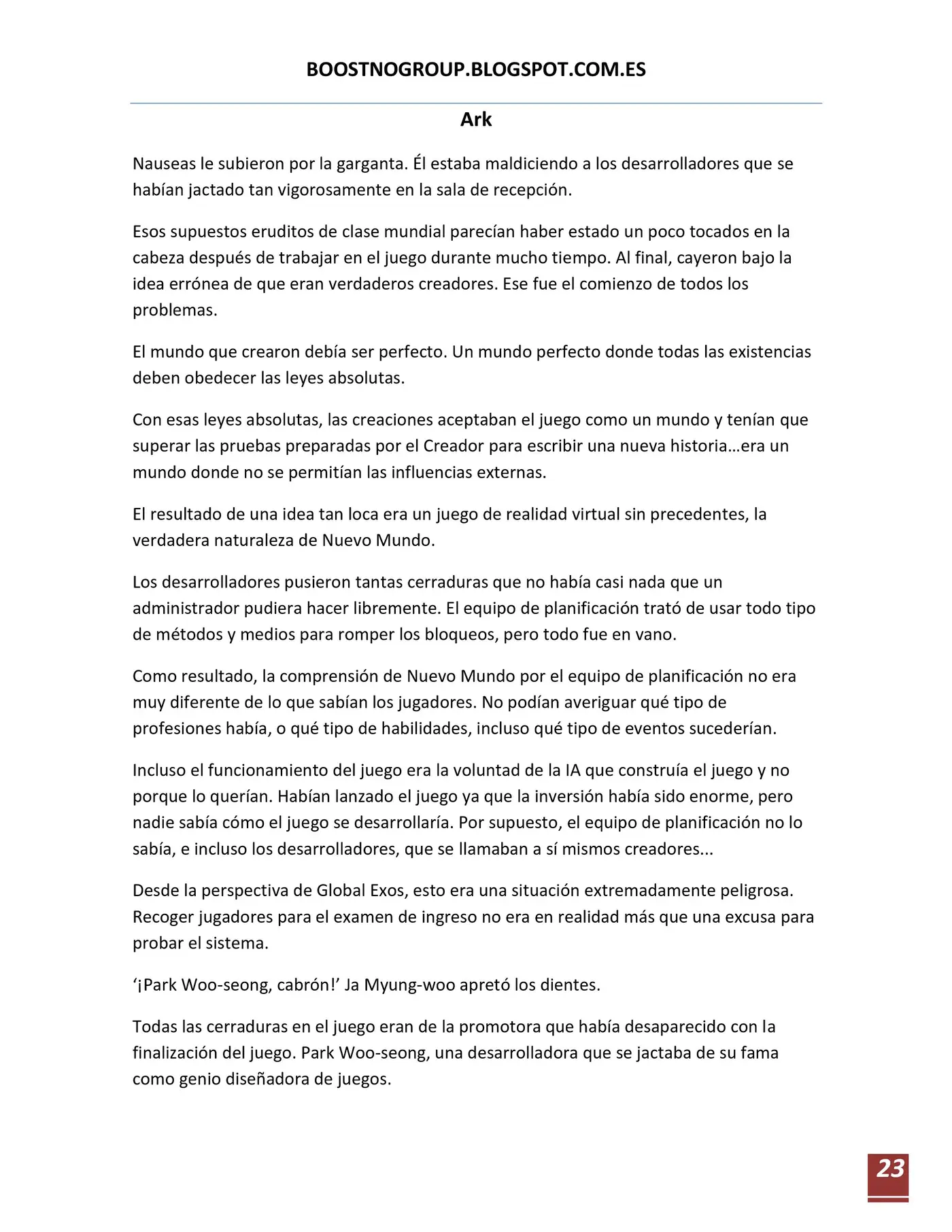 BOOSTNOGROUP.BLOGSPOT.COM.ES

Ark

Nauseas le subieron por la garganta. Él estaba maldiciendo a los desarrolladores que se habían jactado tan vigorosamente en la sala de recepción.

Esos supuestos eruditos de clase mundial parecían haber estado un poco tocados en la cabeza después de trabajar en el juego durante mucho tiempo. Al final, cayeron bajo la idea errónea de que eran verdaderos creadores. Ese fue el comienzo de todos los problemas.

El mundo que crearon debía ser perfecto. Un mundo perfecto donde todas las existencias deben obedecer las leyes absolutas.

Con esas leyes absolutas, las creaciones aceptaban el juego como un mundo y tenían que superar las pruebas preparadas por el Creador para escribir una nueva historia…era un mundo donde no se permitían las influencias externas.

El resultado de una idea tan loca era un juego de realidad virtual sin precedentes, la verdadera naturaleza de Nuevo Mundo.

Los desarrolladores pusieron tantas cerraduras que no había casi nada que un administrador pudiera hacer libremente. El equipo de planificación trató de usar todo tipo de métodos y medios para romper los bloqueos, pero todo fue en vano.

Como resultado, la comprensión de Nuevo Mundo por el equipo de planificación no era muy diferente de lo que sabían los jugadores. No podían averiguar qué tipo de profesiones había, o qué tipo de habilidades, incluso qué tipo de eventos sucederían.

Incluso el funcionamiento del juego era la voluntad de la IA que construía el juego y no porque lo querían. Habían lanzado el juego ya que la inversión había sido enorme, pero nadie sabía cómo el juego se desarrollaría. Por supuesto, el equipo de planificación no lo sabía, e incluso los desarrolladores, que se llamaban a sí mismos creadores...

Desde la perspectiva de Global Exos, esto era una situación extremadamente peligrosa. Recoger jugadores para el examen de ingreso no era en realidad más que una excusa para probar el sistema.

‘¡Park Woo-seong, cabrón!’ Ja Myung-woo apretó los dientes.

Todas las cerraduras en el juego eran de la promotora que había desaparecido con la finalización del juego. Park Woo-seong, una desarrolladora que se jactaba de su fama como genio diseñadora de juegos.

23